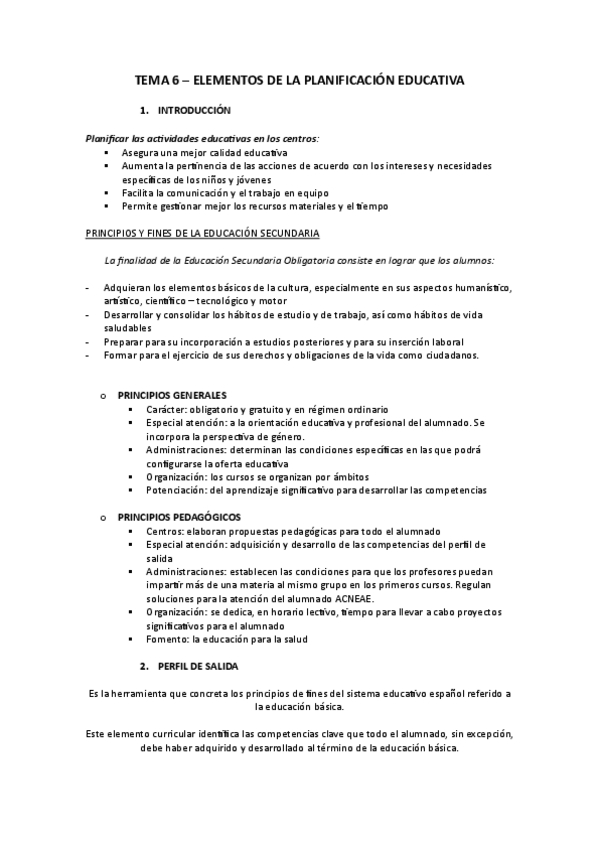 TEMA 6 – ELEMENTOS DE LA PLANIFICACIÓN EDUCATIVA

1. INTRODUCCIÓN

Planificar las actividades educativas en los centros:
▪ Asegura una mejor calidad educativa
▪ Aumenta la pertinencia de las acciones de acuerdo con los intereses y necesidades específicas de los niños y jóvenes
▪ Facilita la comunicación y el trabajo en equipo
▪ Permite gestionar mejor los recursos materiales y el tiempo

PRINCIPIOS Y FINES DE LA EDUCACIÓN SECUNDARIA

La finalidad de la Educación Secundaria Obligatoria consiste en lograr que los alumnos:

- Adquieran los elementos básicos de la cultura, especialmente en sus aspectos humanístico, artístico, científico – tecnológico y motor
- Desarrollar y consolidar los hábitos de estudio y de trabajo, así como hábitos de vida saludables
- Preparar para su incorporación a estudios posteriores y para su inserción laboral
- Formar para el ejercicio de sus derechos y obligaciones de la vida como ciudadanos.

o PRINCIPIOS GENERALES
▪ Carácter: obligatorio y gratuito y en régimen ordinario
▪ Especial atención: a la orientación educativa y profesional del alumnado. Se incorpora la perspectiva de género.
▪ Administraciones: determinan las condiciones específicas en las que podrá configurarse la oferta educativa
▪ Organización: los cursos se organizan por ámbitos
▪ Potenciación: del aprendizaje significativo para desarrollar las competencias

o PRINCIPIOS PEDAGÓGICOS
▪ Centros: elaboran propuestas pedagógicas para todo el alumnado
▪ Especial atención: adquisición y desarrollo de las competencias del perfil de salida
▪ Administraciones: establecen las condiciones para que los profesores puedan impartir más de una materia al mismo grupo en los primeros cursos. Regulan soluciones para la atención del alumnado ACNEAE.
▪ Organización: se dedica, en horario lectivo, tiempo para llevar a cabo proyectos significativos para el alumnado
▪ Fomento: la educación para la salud

2. PERFIL DE SALIDA

Es la herramienta que concreta los principios de fines del sistema educativo español referido a la educación básica.

Este elemento curricular identifica las competencias clave que todo el alumnado, sin excepción, debe haber adquirido y desarrollado al término de la educación básica.